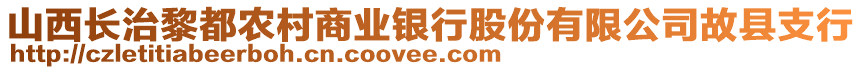 山西长治黎都农村商业银行股份有限公司故县支行
http://czletitiabeerboh.cn.coovee.com